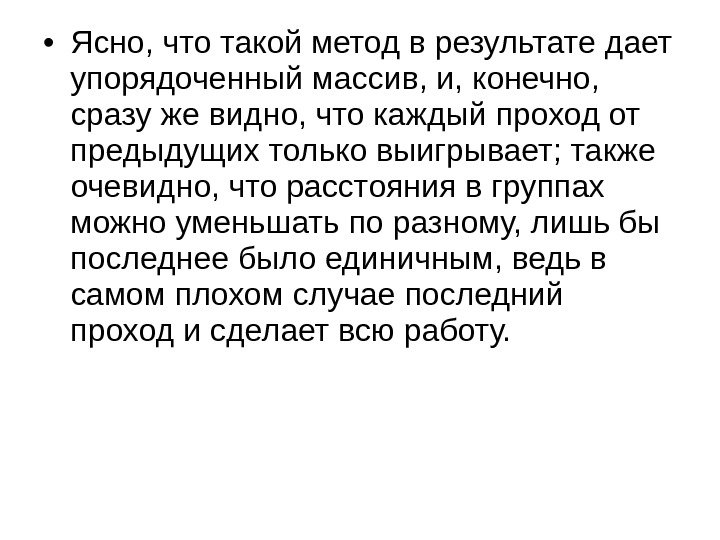 • Ясно, что такой метод в результате дает упорядоченный массив, и, конечно, сразу же видно, что каждый проход от предыдущих только выигрывает; также очевидно, что расстояния в группах можно уменьшать по разному, лишь бы последнее было единичным, ведь в самом плохом случае последний проход и сделает всю работу.